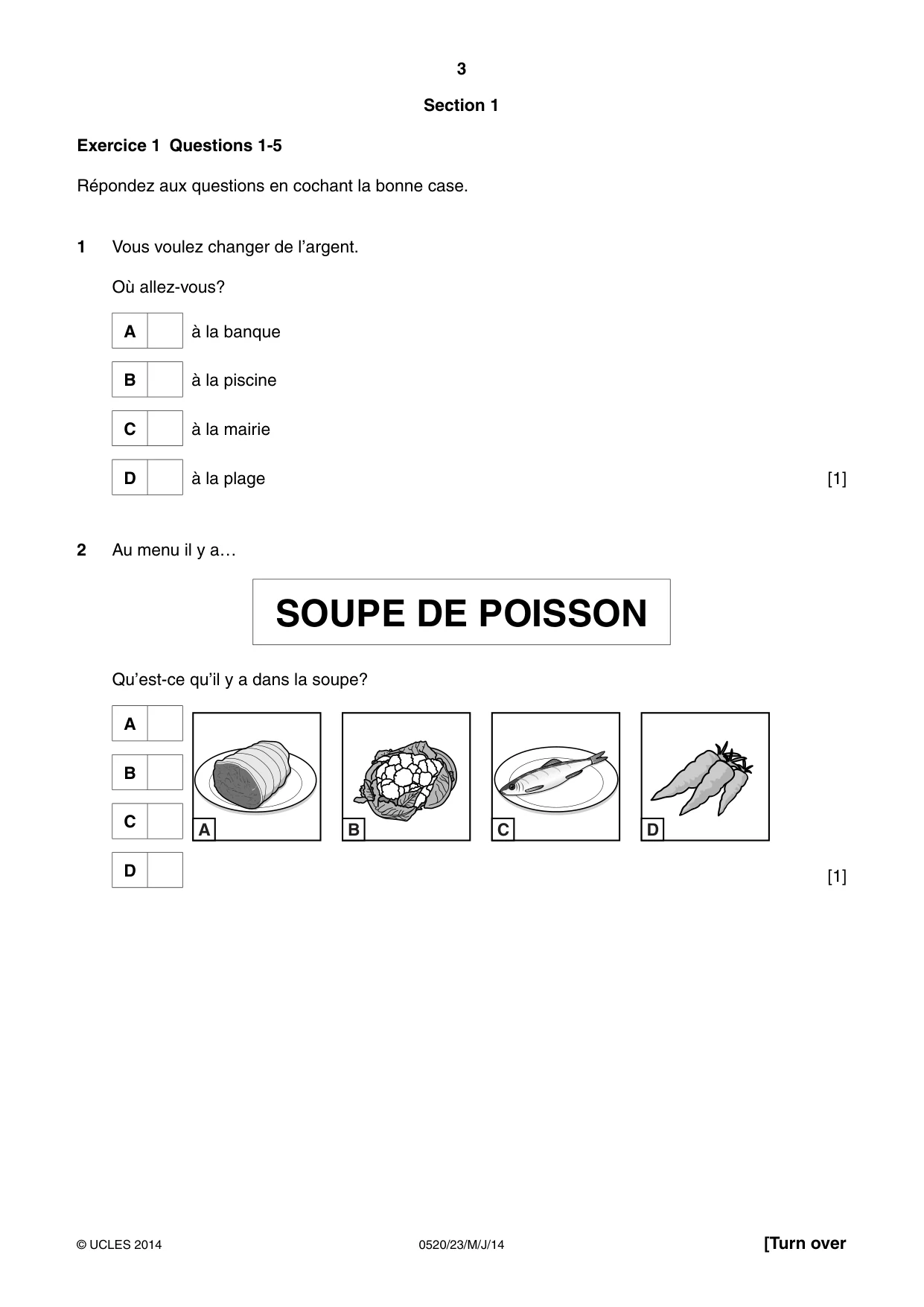 3

Section 1

Exercice 1 Questions 1-5

Répondez aux questions en cochant la bonne case.

1 Vous voulez changer de l'argent.

Où allez-vous?

A ☐ à la banque

B ☐ à la piscine

C ☐ à la mairie

D ☐ à la plage

[1]

2 Au menu il y a…

SOUPE DE POISSON

Qu'est-ce qu'il y a dans la soupe?

A ☐

B ☐

C ☐

D ☐

A

B

C

D

[1]

© UCLES 2014

0520/23/M/J/14

[Turn over